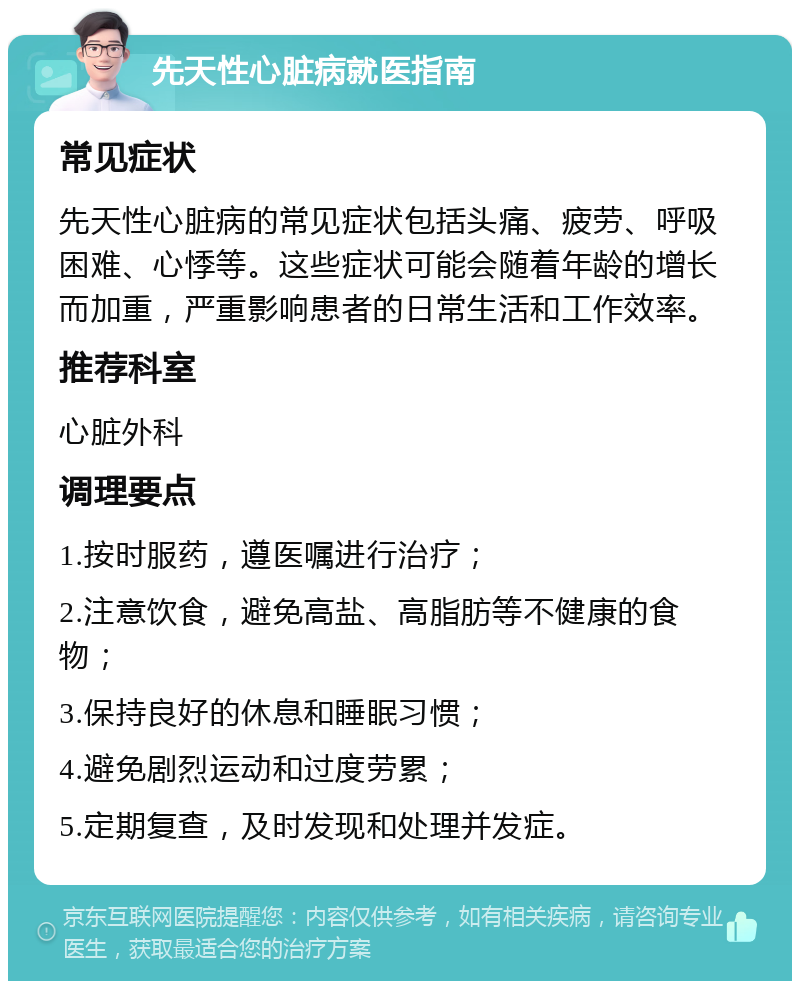 先天性心脏病就医指南

常见症状

先天性心脏病的常见症状包括头痛、疲劳、呼吸困难、心悸等。这些症状可能会随着年龄的增长而加重，严重影响患者的日常生活和工作效率。

推荐科室

心脏外科

调理要点

1.按时服药，遵医嘱进行治疗；

2.注意饮食，避免高盐、高脂肪等不健康的食物；

3.保持良好的休息和睡眠习惯；

4.避免剧烈运动和过度劳累；

5.定期复查，及时发现和处理并发症。

京东互联网医院提醒您：内容仅供参考，如有相关疾病，请咨询专业医生，获取最适合您的治疗方案